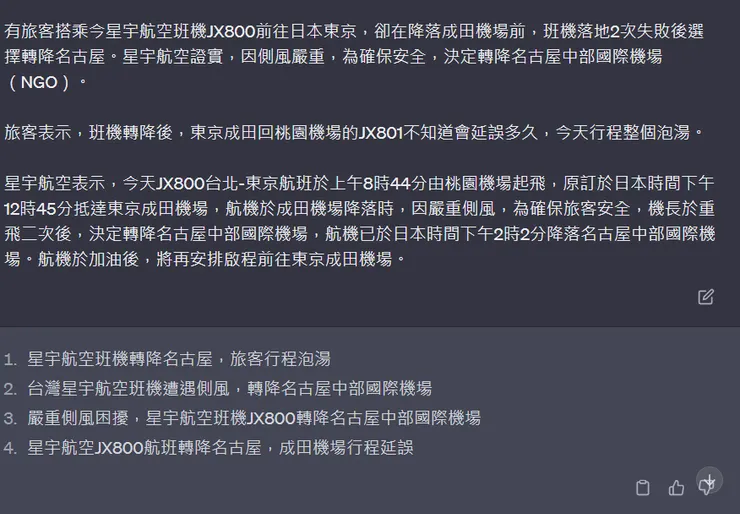 有旅客搭乘今星宇航空班機JX800前往日本東京，卻在降落成田機場前，班機落地2次失敗後選擇轉降名古屋。星宇航空證實，因側風嚴重，為確保安全，決定轉降名古屋中部國際機場（NGO）。

旅客表示，班機轉降後，東京成田回桃園機場的JX801不知道會延誤多久，今天行程整個泡湯。

星宇航空表示，今天JX800台北-東京航班於上午8時44分由桃園機場起飛，原訂於日本時間下午12時45分抵達東京成田機場，航機於成田機場降落時，因嚴重側風，為確保旅客安全，機長於重飛二次後，決定轉降名古屋中部國際機場，航機已於日本時間下午2時2分降落名古屋中部國際機場。航機於加油後，將再安排啟程前往東京成田機場。

1. 星宇航空班機轉降名古屋，旅客行程泡湯
2. 台灣星宇航空班機遭遇側風，轉降名古屋中部國際機場
3. 嚴重側風困擾，星宇航空班機JX800轉降名古屋中部國際機場
4. 星宇航空JX800航班轉降名古屋，成田機場行程延誤